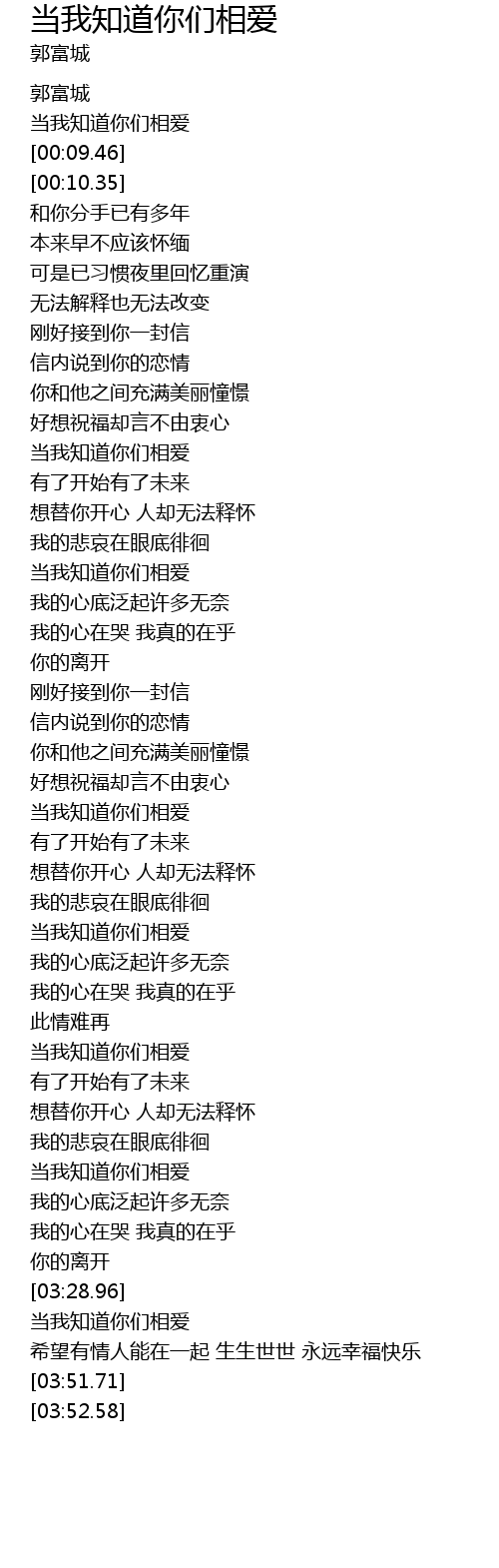 当我知道你们相爱
郭富城

郭富城
当我知道你们相爱
[00:09.46]
[00:10.35]
和你分手已有多年
本来早不应该怀缅
可是已习惯夜里回忆重演
无法解释也无法改变
刚好接到你一封信
信内说到你的恋情
你和他之间充满美丽憧憬
好想祝福却言不由衷心
当我知道你们相爱
有了开始有了未来
想替你开心 人却无法释怀
我的悲哀在眼底徘徊
当我知道你们相爱
我的心底泛起许多无奈
我的心在哭 我真的在乎
你的离开
刚好接到你一封信
信内说到你的恋情
你和他之间充满美丽憧憬
好想祝福却言不由衷心
当我知道你们相爱
有了开始有了未来
想替你开心 人却无法释怀
我的悲哀在眼底徘徊
当我知道你们相爱
我的心底泛起许多无奈
我的心在哭 我真的在乎
此情难再
当我知道你们相爱
有了开始有了未来
想替你开心 人却无法释怀
我的悲哀在眼底徘徊
当我知道你们相爱
我的心底泛起许多无奈
我的心在哭 我真的在乎
你的离开
[03:28.96]
当我知道你们相爱
希望有情人能在一起 生生世世 永远幸福快乐
[03:51.71]
[03:52.58]